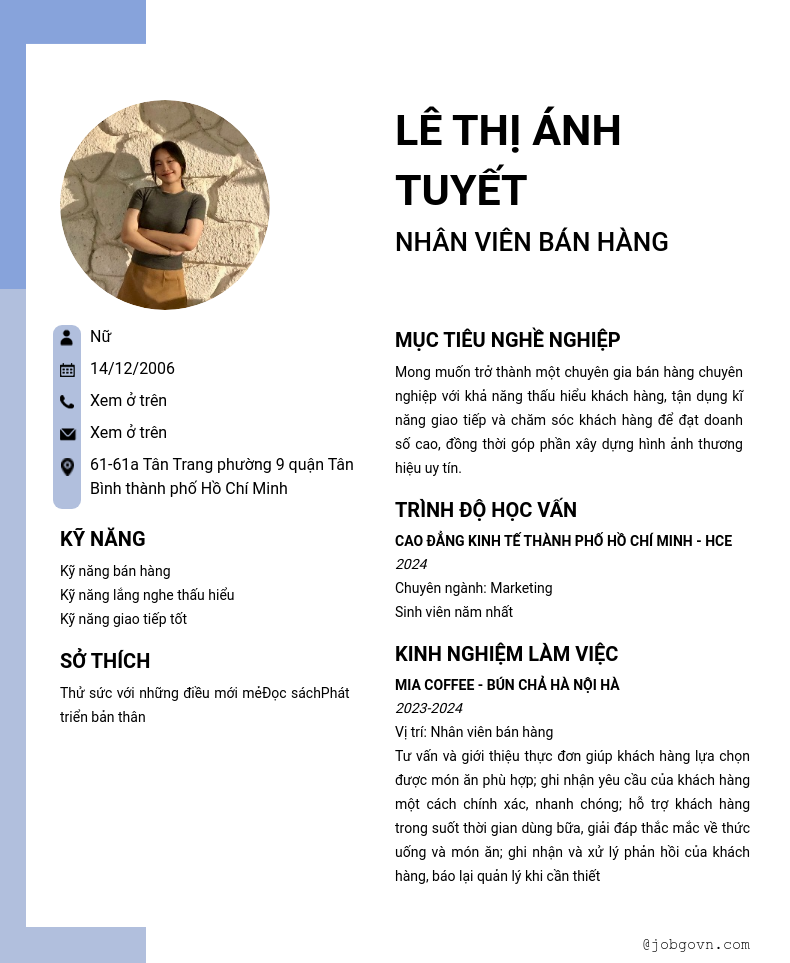 LÊ THỊ ÁNH TUYẾT

NHÂN VIÊN BÁN HÀNG

Nữ

14/12/2006

Xem ở trên

Xem ở trên

61-61a Tân Trang phường 9 quận Tân Bình thành phố Hồ Chí Minh

KỸ NĂNG

Kỹ năng bán hàng
Kỹ năng lắng nghe thấu hiểu
Kỹ năng giao tiếp tốt

SỞ THÍCH

Thử sức với những điều mới mẻĐọc sáchPhát triển bản thân

MỤC TIÊU NGHỀ NGHIỆP

Mong muốn trở thành một chuyên gia bán hàng chuyên nghiệp với khả năng thấu hiểu khách hàng, tận dụng kĩ năng giao tiếp và chăm sóc khách hàng để đạt doanh số cao, đồng thời góp phần xây dựng hình ảnh thương hiệu uy tín.

TRÌNH ĐỘ HỌC VẤN

CAO ĐẲNG KINH TẾ THÀNH PHỐ HỒ CHÍ MINH - HCE
2024
Chuyên ngành: Marketing
Sinh viên năm nhất

KINH NGHIỆM LÀM VIỆC

MIA COFFEE - BÚN CHẢ HÀ NỘI HÀ
2023-2024
Vị trí: Nhân viên bán hàng
Tư vấn và giới thiệu thực đơn giúp khách hàng lựa chọn được món ăn phù hợp; ghi nhận yêu cầu của khách hàng một cách chính xác, nhanh chóng; hỗ trợ khách hàng trong suốt thời gian dùng bữa, giải đáp thắc mắc về thức uống và món ăn; ghi nhận và xử lý phản hồi của khách hàng, báo lại quản lý khi cần thiết

@jobgovn.com